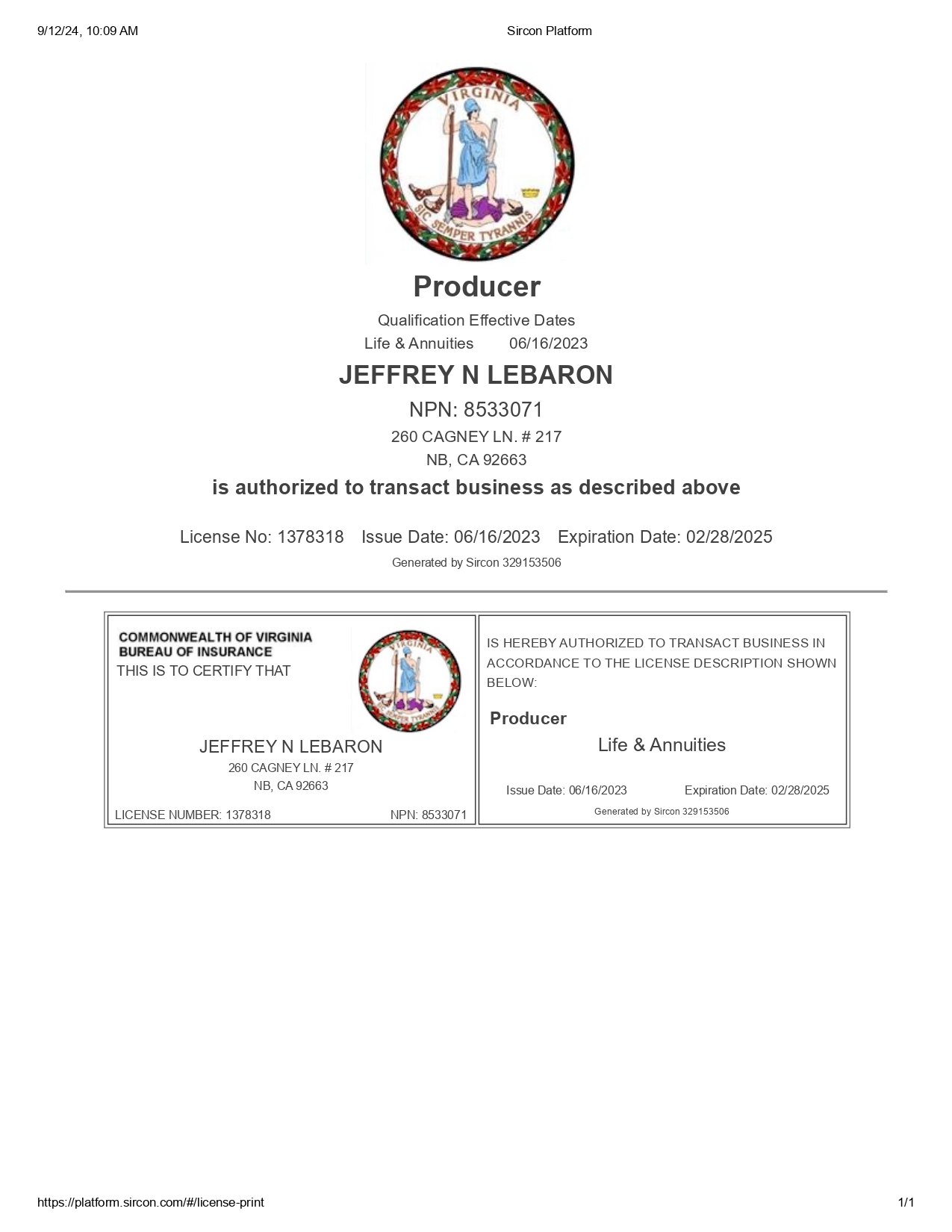 9/12/24, 10:09 AM Sircon Platform

VIRGINIA
SIC SEMPER TYRANNIS

Producer

Qualification Effective Dates
Life & Annuities 06/16/2023

JEFFREY N LEBARON

NPN: 8533071
260 CAGNEY LN. # 217
NB, CA 92663

is authorized to transact business as described above

License No: 1378318 Issue Date: 06/16/2023 Expiration Date: 02/28/2025
Generated by Sircon 329153506

COMMONWEALTH OF VIRGINIA
BUREAU OF INSURANCE
THIS IS TO CERTIFY THAT

VIRGINIA
SIC SEMPER TYRANNIS

JEFFREY N LEBARON
260 CAGNEY LN. # 217
NB, CA 92663

LICENSE NUMBER: 1378318 NPN: 8533071

IS HEREBY AUTHORIZED TO TRANSACT BUSINESS IN ACCORDANCE TO THE LICENSE DESCRIPTION SHOWN BELOW:

Producer
Life & Annuities

Issue Date: 06/16/2023 Expiration Date: 02/28/2025
Generated by Sircon 329153506

https://platform.sircon.com/#/license-print 1/1